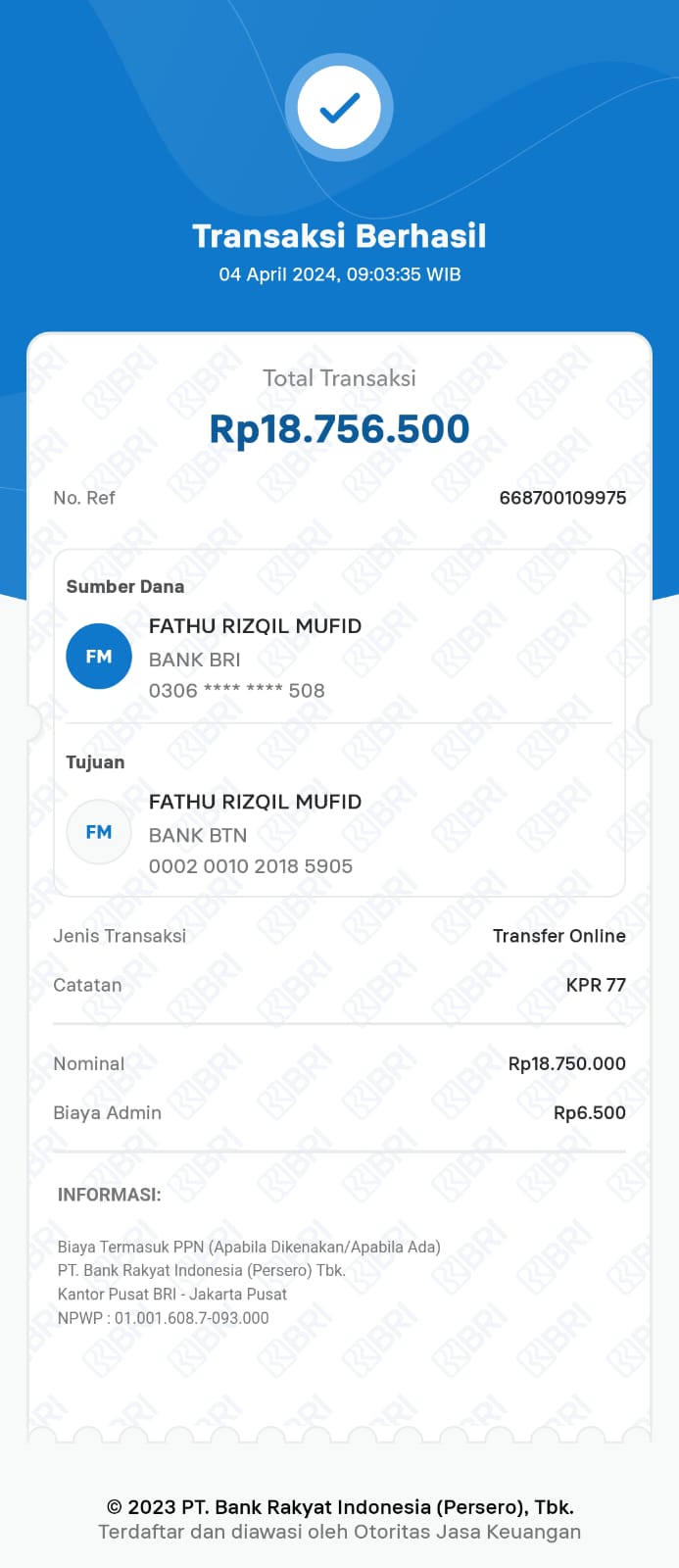 Transaksi Berhasil
04 April 2024, 09:03:35 WIB

Total Transaksi
Rp18.756.500

No. Ref 668700109975

Sumber Dana
FM
FATHU RIZQIL MUFID
BANK BRI
0306 **** **** 508

Tujuan
FM
FATHU RIZQIL MUFID
BANK BTN
0002 0010 2018 5905

Jenis Transaksi Transfer Online
Catatan KPR 77

Nominal Rp18.750.000
Biaya Admin Rp6.500

INFORMASI:

Biaya Termasuk PPN (Apabila Dikenakan/Apabila Ada)
PT. Bank Rakyat Indonesia (Persero) Tbk.
Kantor Pusat BRI - Jakarta Pusat
NPWP : 01.001.608.7-093.000

© 2023 PT. Bank Rakyat Indonesia (Persero), Tbk.
Terdaftar dan diawasi oleh Otoritas Jasa Keuangan